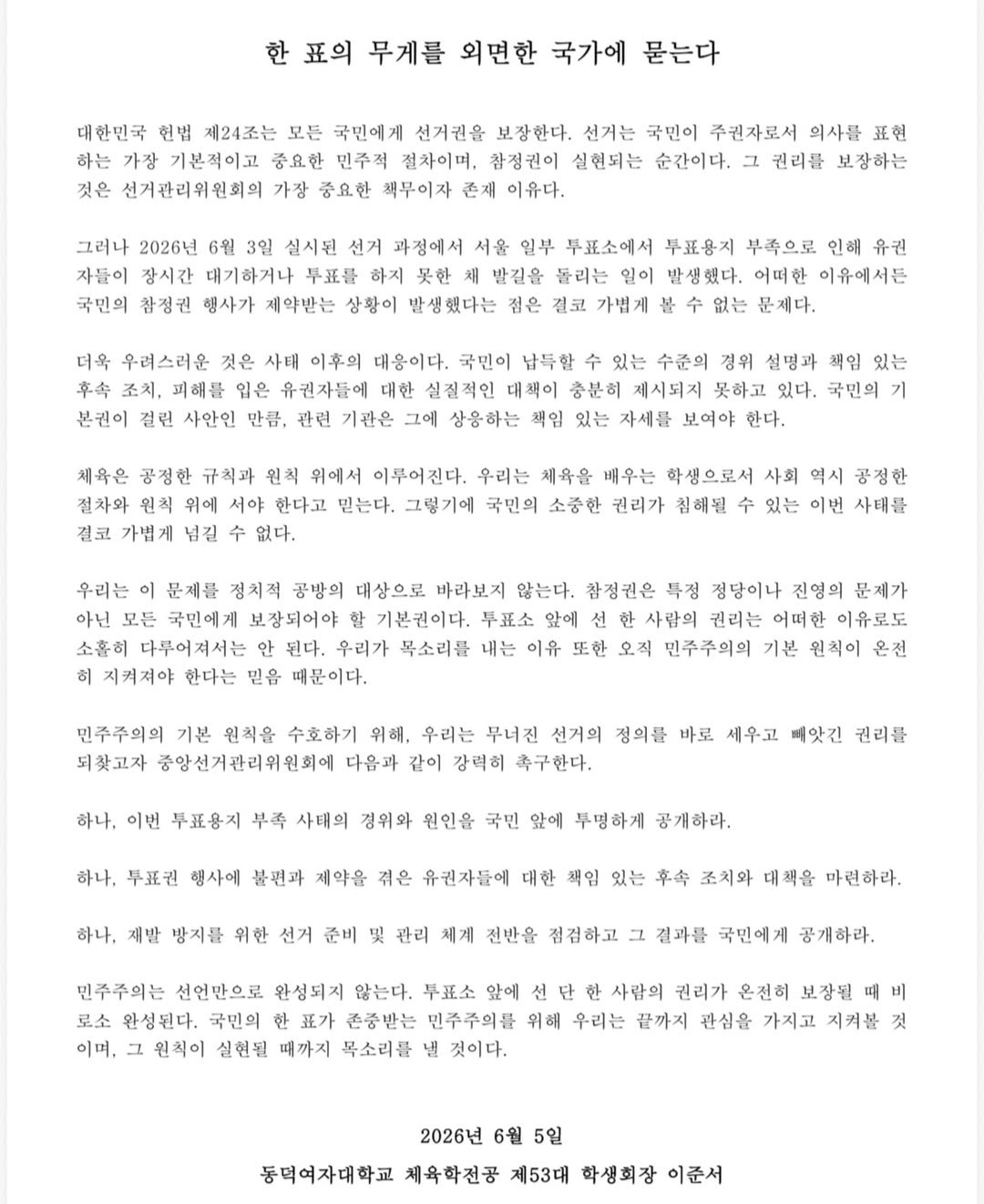 한 표의 무게를 외면한 국가에 묻는다

대한민국 헌법 제24조는 모든 국민에게 선거권을 보장한다. 선거는 국민이 주권자로서 의사를 표현하는 가장 기본적이고 중요한 민주적 절차이며, 참정권이 실현되는 순간이다. 그 권리를 보장하는 것은 선거관리위원회의 가장 중요한 책무이자 존재 이유다.

그러나 2026년 6월 3일 실시된 선거 과정에서 서울 일부 투표소에서 투표용지 부족으로 인해 유권자들이 장시간 대기하거나 투표를 하지 못한 채 발길을 돌리는 일이 발생했다. 어떠한 이유에서든 국민의 참정권 행사가 제약받는 상황이 발생했다는 점은 결코 가볍게 볼 수 없는 문제다.

더욱 우려스러운 것은 사태 이후의 대응이다. 국민이 납득할 수 있는 수준의 경위 설명과 책임 있는 후속 조치, 피해를 입은 유권자들에 대한 실질적인 대책이 충분히 제시되지 못하고 있다. 국민의 기본권이 걸린 사안인 만큼, 관련 기관은 그에 상응하는 책임 있는 자세를 보여야 한다.

체육은 공정한 규칙과 원칙 위에서 이루어진다. 우리는 체육을 배우는 학생으로서 사회 역시 공정한 절차와 원칙 위에 서야 한다고 믿는다. 그렇기에 국민의 소중한 권리가 침해될 수 있는 이번 사태를 결코 가볍게 넘길 수 없다.

우리는 이 문제를 정치적 공방의 대상으로 바라보지 않는다. 참정권은 특정 정당이나 진영의 문제가 아닌 모든 국민에게 보장되어야 할 기본권이다. 투표소 앞에 선 한 사람의 권리는 어떠한 이유로도 소홀히 다루어져서는 안 된다. 우리가 목소리를 내는 이유 또한 오직 민주주의의 기본 원칙이 온전히 지켜져야 한다는 믿음 때문이다.

민주주의의 기본 원칙을 수호하기 위해, 우리는 무너진 선거의 정의를 바로 세우고 빼앗긴 권리를 되찾고자 중앙선거관리위원회에 다음과 같이 강력히 촉구한다.

하나, 이번 투표용지 부족 사태의 경위와 원인을 국민 앞에 투명하게 공개하라.

하나, 투표권 행사에 불편과 제약을 겪은 유권자들에 대한 책임 있는 후속 조치와 대책을 마련하라.

하나, 재발 방지를 위한 선거 준비 및 관리 체계 전반을 점검하고 그 결과를 국민에게 공개하라.

민주주의는 선언만으로 완성되지 않는다. 투표소 앞에 선 단 한 사람의 권리가 온전히 보장될 때 비로소 완성된다. 국민의 한 표가 존중받는 민주주의를 위해 우리는 끝까지 관심을 가지고 지켜볼 것이며, 그 원칙이 실현될 때까지 목소리를 낼 것이다.

2026년 6월 5일

동덕여자대학교 체육학전공 제53대 학생회장 이준서